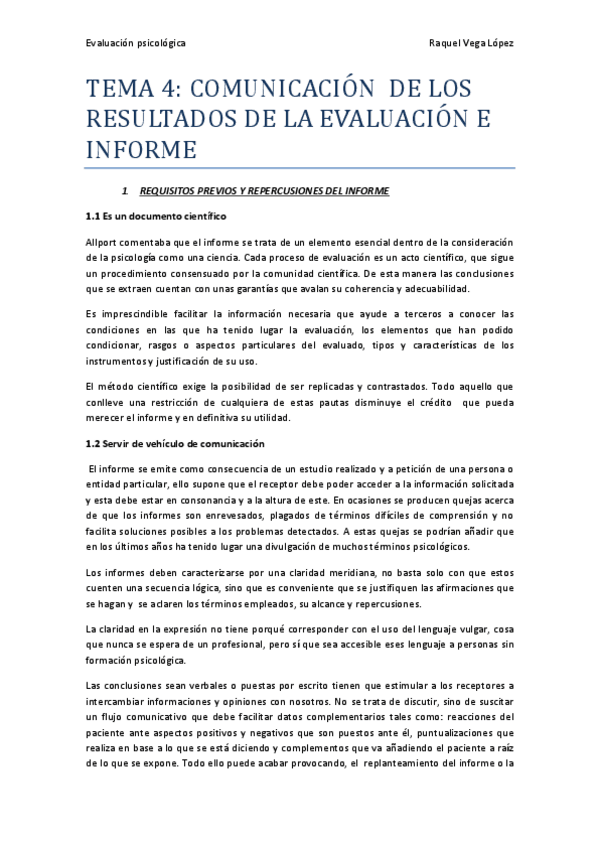 Evaluación psicológica

Raquel Vega López

TEMA 4: COMUNICACIÓN DE LOS RESULTADOS DE LA EVALUACIÓN E INFORME

1. REQUISITOS PREVIOS Y REPERCUSIONES DEL INFORME

1.1 Es un documento científico

Allport comentaba que el informe se trata de un elemento esencial dentro de la consideración de la psicología como una ciencia. Cada proceso de evaluación es un acto científico, que sigue un procedimiento consensuado por la comunidad científica. De esta manera las conclusiones que se extraen cuentan con unas garantías que avalan su coherencia y adecuabilidad.

Es imprescindible facilitar la información necesaria que ayude a terceros a conocer las condiciones en las que ha tenido lugar la evaluación, los elementos que han podido condicionar, rasgos o aspectos particulares del evaluado, tipos y características de los instrumentos y justificación de su uso.

El método científico exige la posibilidad de ser replicadas y contrastados. Todo aquello que conlleve una restricción de cualquiera de estas pautas disminuye el crédito que pueda merecer el informe y en definitiva su utilidad.

1.2 Servir de vehículo de comunicación

El informe se emite como consecuencia de un estudio realizado y a petición de una persona o entidad particular, ello supone que el receptor debe poder acceder a la información solicitada y esta debe estar en consonancia y a la altura de este. En ocasiones se producen quejas acerca de que los informes son enrevesados, plagados de términos difíciles de comprensión y no facilita soluciones posibles a los problemas detectados. A estas quejas se podrían añadir que en los últimos años ha tenido lugar una divulgación de muchos términos psicológicos.

Los informes deben caracterizarse por una claridad meridiana, no basta solo con que estos cuenten una secuencia lógica, sino que es conveniente que se justifiquen las afirmaciones que se hagan y se aclaren los términos empleados, su alcance y repercusiones.

La claridad en la expresión no tiene porqué corresponder con el uso del lenguaje vulgar, cosa que nunca se espera de un profesional, pero sí que sea accesible eses lenguaje a personas sin formación psicológica.

Las conclusiones sean verbales o puestas por escrito tienen que estimular a los receptores a intercambiar informaciones y opiniones con nosotros. No se trata de discutir, sino de suscitar un flujo comunicativo que debe facilitar datos complementarios tales como: reacciones del paciente ante aspectos positivos y negativos que son puestos ante él, puntualizaciones que realiza en base a lo que se está diciendo y complementos que va añadiendo el paciente a raíz de lo que se expone. Todo ello puede acabar provocando, el replanteamiento del informe o la